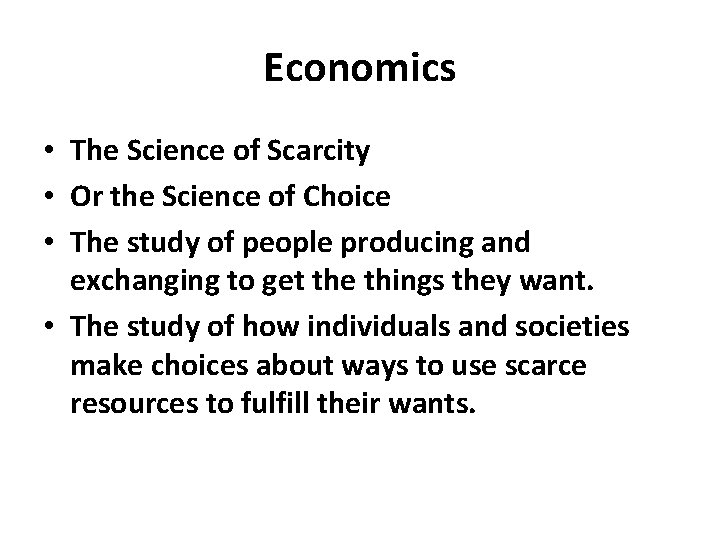 Economics

• The Science of Scarcity
• Or the Science of Choice
• The study of people producing and exchanging to get the things they want.
• The study of how individuals and societies make choices about ways to use scarce resources to fulfill their wants.